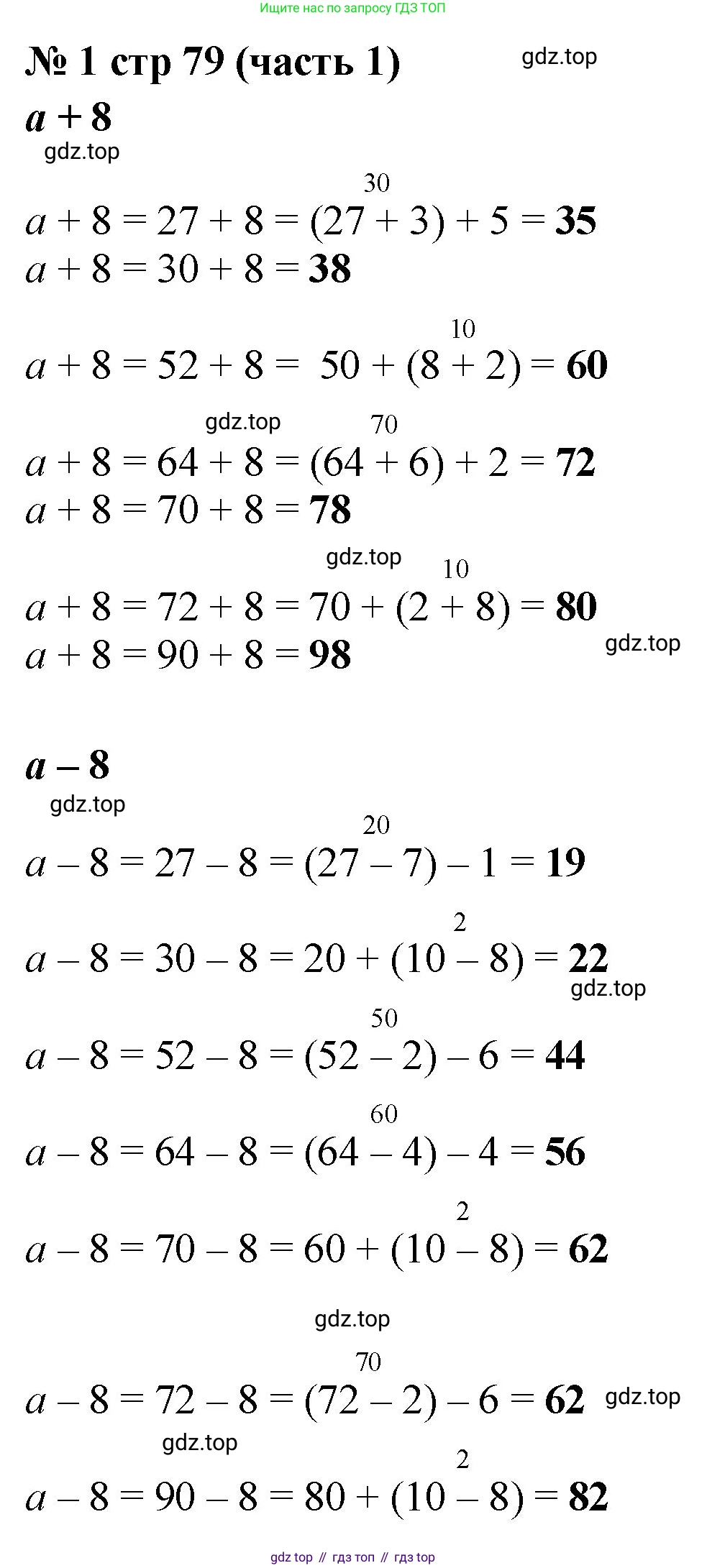 Ищите нас по запросу ГДЗ ТОП

№ 1 стр 79 (часть 1) gdz.top

$a + 8$

gdz.top

$a + 8 = 27 + 8 = \overset{30}{(27 + 3)} + 5 = \mathbf{35}$

$a + 8 = 30 + 8 = \mathbf{38}$

$a + 8 = 52 + 8 = 50 + \overset{10}{(8 + 2)} = \mathbf{60}$

gdz.top

$a + 8 = 64 + 8 = \overset{70}{(64 + 6)} + 2 = \mathbf{72}$

$a + 8 = 70 + 8 = \mathbf{78}$

gdz.top

$a + 8 = 72 + 8 = 70 + \overset{10}{(2 + 8)} = \mathbf{80}$

$a + 8 = 90 + 8 = \mathbf{98}$

gdz.top

$a - 8$

gdz.top

$a - 8 = 27 - 8 = \overset{20}{(27 - 7)} - 1 = \mathbf{19}$

$a - 8 = 30 - 8 = 20 + \overset{2}{(10 - 8)} = \mathbf{22}$

gdz.top

$a - 8 = 52 - 8 = \overset{50}{(52 - 2)} - 6 = \mathbf{44}$

$a - 8 = 64 - 8 = \overset{60}{(64 - 4)} - 4 = \mathbf{56}$

$a - 8 = 70 - 8 = 60 + \overset{2}{(10 - 8)} = \mathbf{62}$

gdz.top

$a - 8 = 72 - 8 = \overset{70}{(72 - 2)} - 6 = \mathbf{62}$ gdz.top

gdz.top

$a - 8 = 90 - 8 = 80 + \overset{2}{(10 - 8)} = \mathbf{82}$

gdz top // гдз топ // гдз top